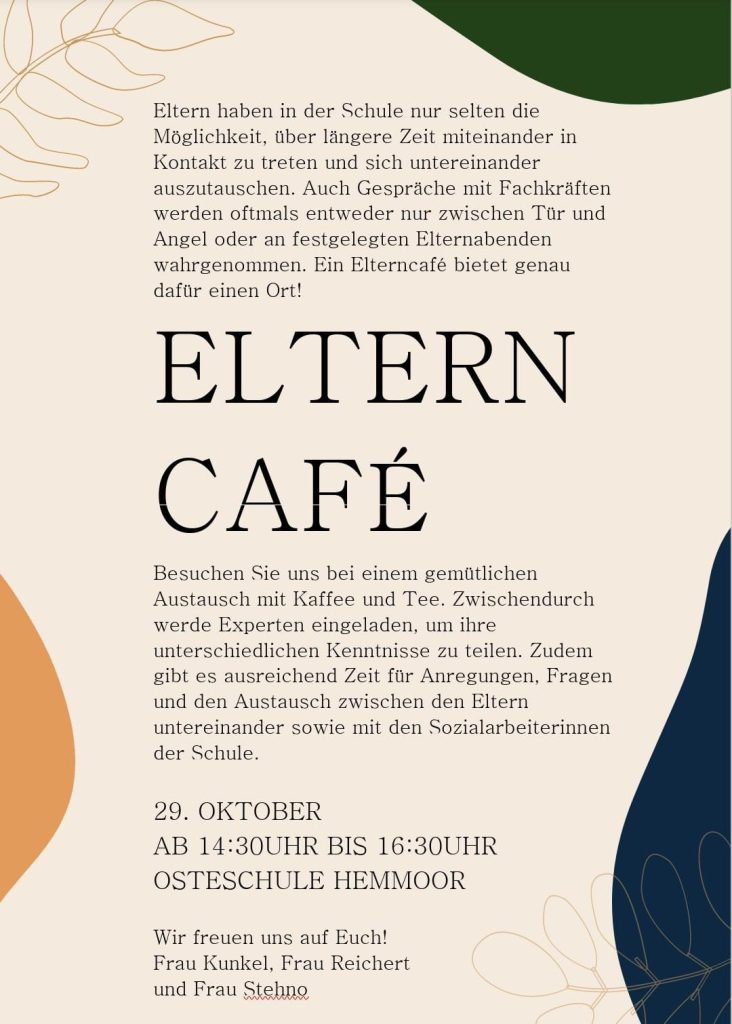 Eltern haben in der Schule nur selten die Möglichkeit, über längere Zeit miteinander in Kontakt zu treten und sich untereinander auszutauschen. Auch Gespräche mit Fachkräften werden oftmals entweder nur zwischen Tür und Angel oder an festgelegten Elternabenden wahrgenommen. Ein Elterncafé bietet genau dafür einen Ort!

ELTERN
CAFÉ

Besuchen Sie uns bei einem gemütlichen Austausch mit Kaffee und Tee. Zwischendurch werde Experten eingeladen, um ihre unterschiedlichen Kenntnisse zu teilen. Zudem gibt es ausreichend Zeit für Anregungen, Fragen und den Austausch zwischen den Eltern untereinander sowie mit den Sozialarbeiterinnen der Schule.

29. OKTOBER
AB 14:30UHR BIS 16:30UHR
OSTESCHULE HEMMOOR

Wir freuen uns auf Euch!
Frau Kunkel, Frau Reichert
und Frau Stehno